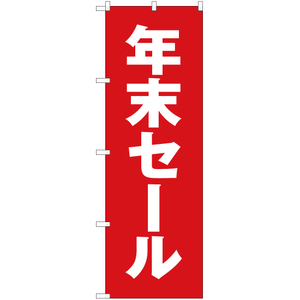 年末セール